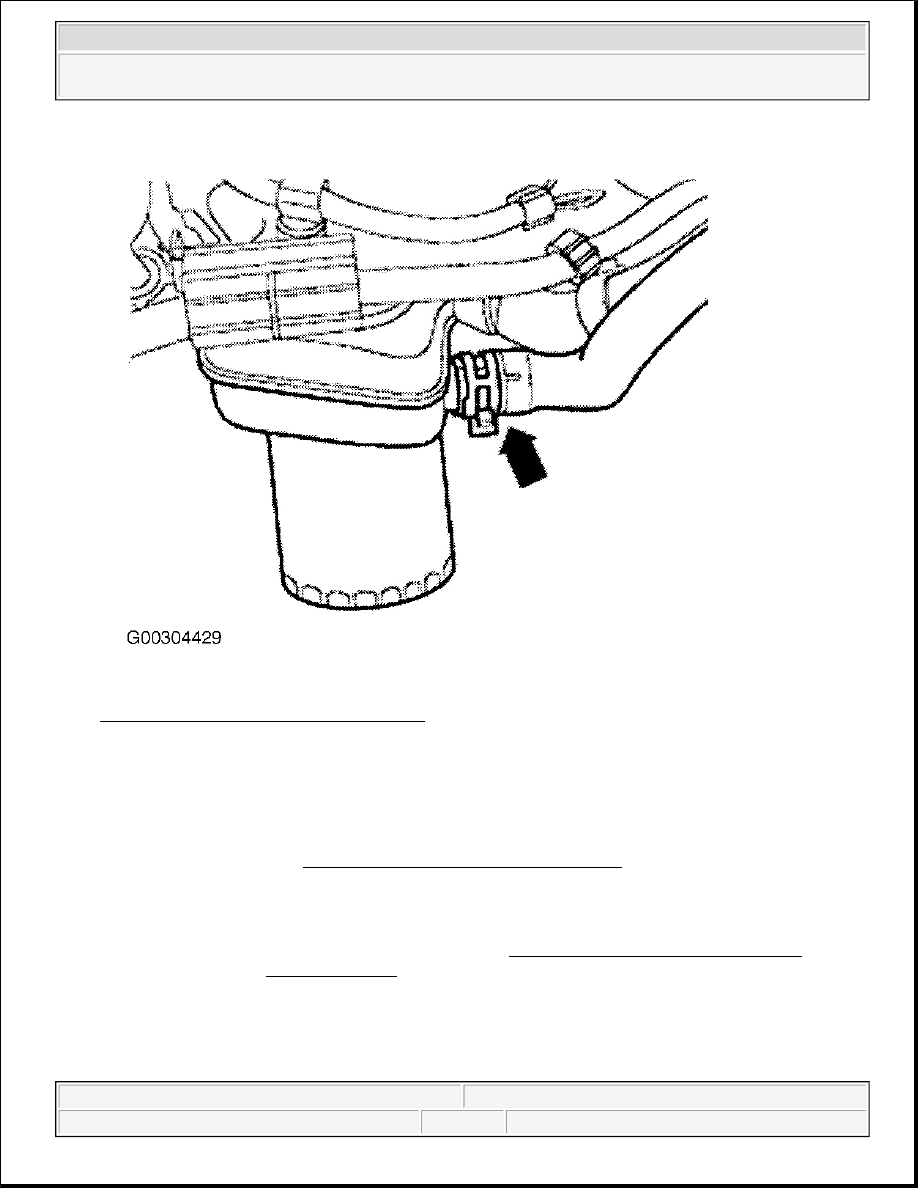 G00304429